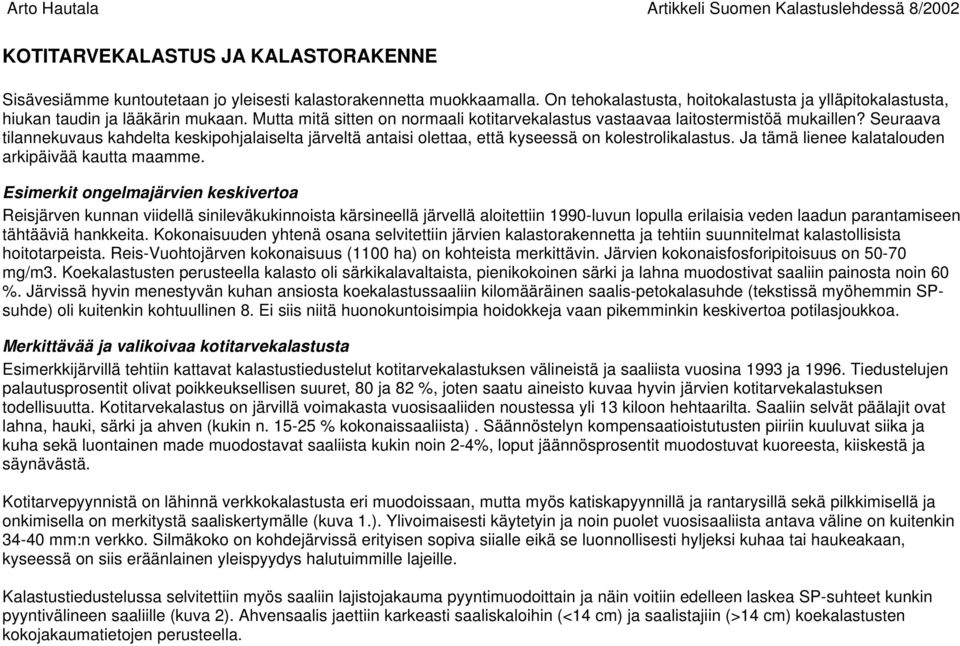 Arto Hautala

Artikkeli Suomen Kalastuslehdessä 8/2002

KOTITARVEKALASTUS JA KALASTORAKENNE

Sisävesiämme kuntoutetaan jo yleisesti kalastorakennetta muokkaamalla. On tehokalastusta, hoitokalastusta ja ylläpitokalastusta, hiukan taudin ja lääkärin mukaan. Mutta mitä sitten on normaali kotitarvekalastus vastaavaa laitostermistöä mukaillen? Seuraava tilannekuvaus kahdelta keskipohjalaiselta järveltä antaisi olettaa, että kyseessä on kolestrolikalastus. Ja tämä lienee kalatalouden arkipäivää kautta maamme.

Esimerkit ongelmajärvien keskivertoa

Reisjärven kunnan viidellä sinileväkukinnoista kärsineellä järvellä aloitettiin 1990-luvun lopulla erilaisia veden laadun parantamiseen tähtääviä hankkeita. Kokonaisuuden yhtenä osana selvitettiin järvien kalastorakennetta ja tehtiin suunnitelmat kalastollisista hoitotarpeista. Reis-Vuohtojärven kokonaisuus (1100 ha) on kohteista merkittävin. Järvien kokonaisfosforipitoisuus on 50-70 mg/m3. Koekalastusten perusteella kalasto oli särkikalavaltaista, pienikokoinen särki ja lahna muodostivat saaliin painosta noin 60 %. Järvissä hyvin menestyvän kuhan ansiosta koekalastussaaliin kilomääräinen saalis-petokalasuhde (tekstissä myöhemmin SP-suhde) oli kuitenkin kohtuullinen 8. Ei siis niitä huonokuntoisimpia hoidokkeja vaan pikemminkin keskivertoa potilasjoukkoa.

Merkittävää ja valikoivaa kotitarvekalastusta

Esimerkkijärvillä tehtiin kattavat kalastustiedustelut kotitarvekalastuksen välineistä ja saaliista vuosina 1993 ja 1996. Tiedustelujen palautusprosentit olivat poikkeuksellisen suuret, 80 ja 82 %, joten saatu aineisto kuvaa hyvin järvien kotitarvekalastuksen todellisuutta. Kotitarvekalastus on järvillä voimakasta vuosisaaliiden noustessa yli 13 kiloon hehtaarilta. Saaliin selvät päälajit ovat lahna, hauki, särki ja ahven (kukin n. 15-25 % kokonaissaaliista) . Säännöstelyn kompensaatioistutusten piiriin kuuluvat siika ja kuha sekä luontainen made muodostavat saaliista kukin noin 2-4%, loput jäännösprosentit muodostuvat kuoreesta, kiiskestä ja säynävästä.

Kotitarvepyynnistä on lähinnä verkkokalastusta eri muodoissaan, mutta myös katiskapyynnillä ja rantarysillä sekä pilkkimisellä ja onkimisella on merkitystä saaliskertymälle (kuva 1.). Ylivoimaisesti käytetyin ja noin puolet vuosisaaliista antava väline on kuitenkin 34-40 mm:n verkko. Silmäkoko on kohdejärvissä erityisen sopiva siialle eikä se luonnollisesti hyljeksi kuhaa tai haukeakaan, kyseessä on siis eräänlainen yleispyydys halutuimmille lajeille.

Kalastustiedustelussa selvitettiin myös saaliin lajistojakauma pyyntimuodoittain ja näin voitiin edelleen laskea SP-suhteet kunkin pyyntivälineen saaliille (kuva 2). Ahvensaalis jaettiin karkeasti saaliskaloihin (<14 cm) ja saalistajiin (>14 cm) koekalastusten kokojakaumatietojen perusteella.